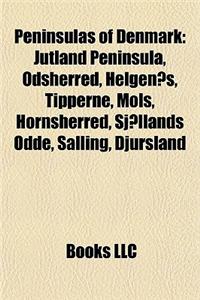 Peninsulas of Denmark: Jutland Peninsula, Odsherred, Helgen?s, Tipperne, Mols, Hornsherred, Sj?llands Odde, Salling, Djursland

Books LLC